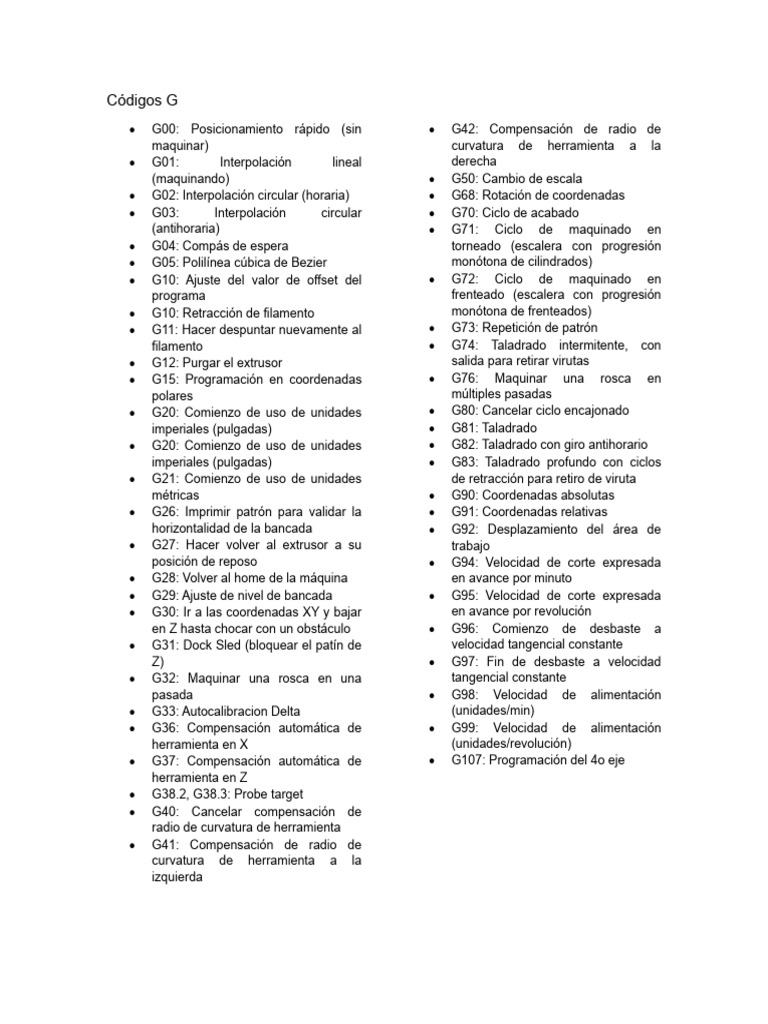 Códigos G

- G00: Posicionamiento rápido (sin maquinar)
- G01: Interpolación lineal (maquinando)
- G02: Interpolación circular (horaria)
- G03: Interpolación circular (antihoraria)
- G04: Compás de espera
- G05: Polilínea cúbica de Bezier
- G10: Ajuste del valor de offset del programa
- G10: Retracción de filamento
- G11: Hacer despuntar nuevamente al filamento
- G12: Purgar el extrusor
- G15: Programación en coordenadas polares
- G20: Comienzo de uso de unidades imperiales (pulgadas)
- G20: Comienzo de uso de unidades imperiales (pulgadas)
- G21: Comienzo de uso de unidades métricas
- G26: Imprimir patrón para validar la horizontalidad de la bancada
- G27: Hacer volver al extrusor a su posición de reposo
- G28: Volver al home de la máquina
- G29: Ajuste de nivel de bancada
- G30: Ir a las coordenadas XY y bajar en Z hasta chocar con un obstáculo
- G31: Dock Sled (bloquear el patín de Z)
- G32: Maquinar una rosca en una pasada
- G33: Autocalibracion Delta
- G36: Compensación automática de herramienta en X
- G37: Compensación automática de herramienta en Z
- G38.2, G38.3: Probe target
- G40: Cancelar compensación de radio de curvatura de herramienta
- G41: Compensación de radio de curvatura de herramienta a la izquierda
- G42: Compensación de radio de curvatura de herramienta a la derecha
- G50: Cambio de escala
- G68: Rotación de coordenadas
- G70: Ciclo de acabado
- G71: Ciclo de maquinado en torneado (escalera con progresión monótona de cilindrados)
- G72: Ciclo de maquinado en frenteado (escalera con progresión monótona de frenteados)
- G73: Repetición de patrón
- G74: Taladrado intermitente, con salida para retirar virutas
- G76: Maquinar una rosca en múltiples pasadas
- G80: Cancelar ciclo encajonado
- G81: Taladrado
- G82: Taladrado con giro antihorario
- G83: Taladrado profundo con ciclos de retracción para retiro de viruta
- G90: Coordenadas absolutas
- G91: Coordenadas relativas
- G92: Desplazamiento del área de trabajo
- G94: Velocidad de corte expresada en avance por minuto
- G95: Velocidad de corte expresada en avance por revolución
- G96: Comienzo de desbaste a velocidad tangencial constante
- G97: Fin de desbaste a velocidad tangencial constante
- G98: Velocidad de alimentación (unidades/min)
- G99: Velocidad de alimentación (unidades/revolución)
- G107: Programación del 4o eje